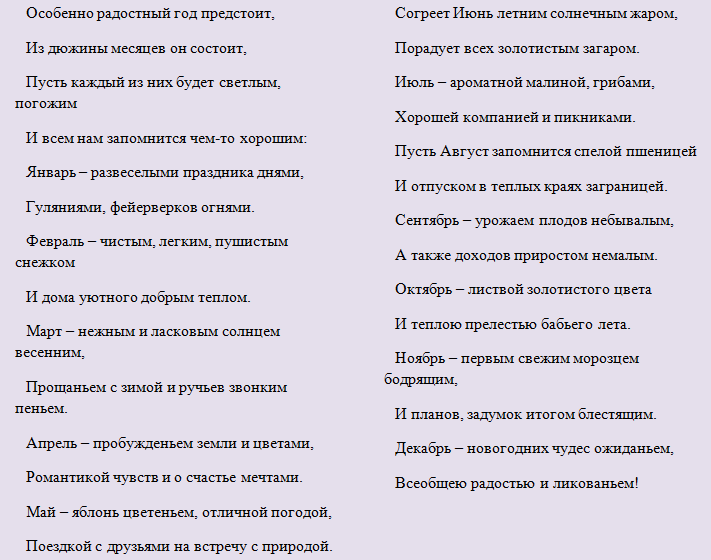 Особенно радостный год предстоит,

Из дюжины месяцев он состоит,

Пусть каждый из них будет светлым, погожим

И всем нам запомнится чем-то хорошим:

Январь – развеселыми праздника днями,

Гуляниями, фейерверков огнями.

Февраль – чистым, легким, пушистым снежком

И дома уютного добрым теплом.

Март – нежным и ласковым солнцем весенним,

Прощаньем с зимой и ручьев звонким пеньем.

Апрель – пробужденьем земли и цветами,

Романтикой чувств и о счастье мечтами.

Май – яблонь цветеньем, отличной погодой,

Поездкой с друзьями на встречу с природой.

Согреет Июнь летним солнечным жаром,

Порадует всех золотистым загаром.

Июль – ароматной малиной, грибами,

Хорошей компанией и пикниками.

Пусть Август запомнится спелой пшеницей

И отпуском в теплых краях заграницей.

Сентябрь – урожаем плодов небывалым,

А также доходов приростом немалым.

Октябрь – листвой золотистого цвета

И теплою прелестью бабьего лета.

Ноябрь – первым свежим морозцем бодрящим,

И планов, задумок итогом блестящим.

Декабрь – новогодних чудес ожиданьем,

Всеобщею радостью и ликованьем!